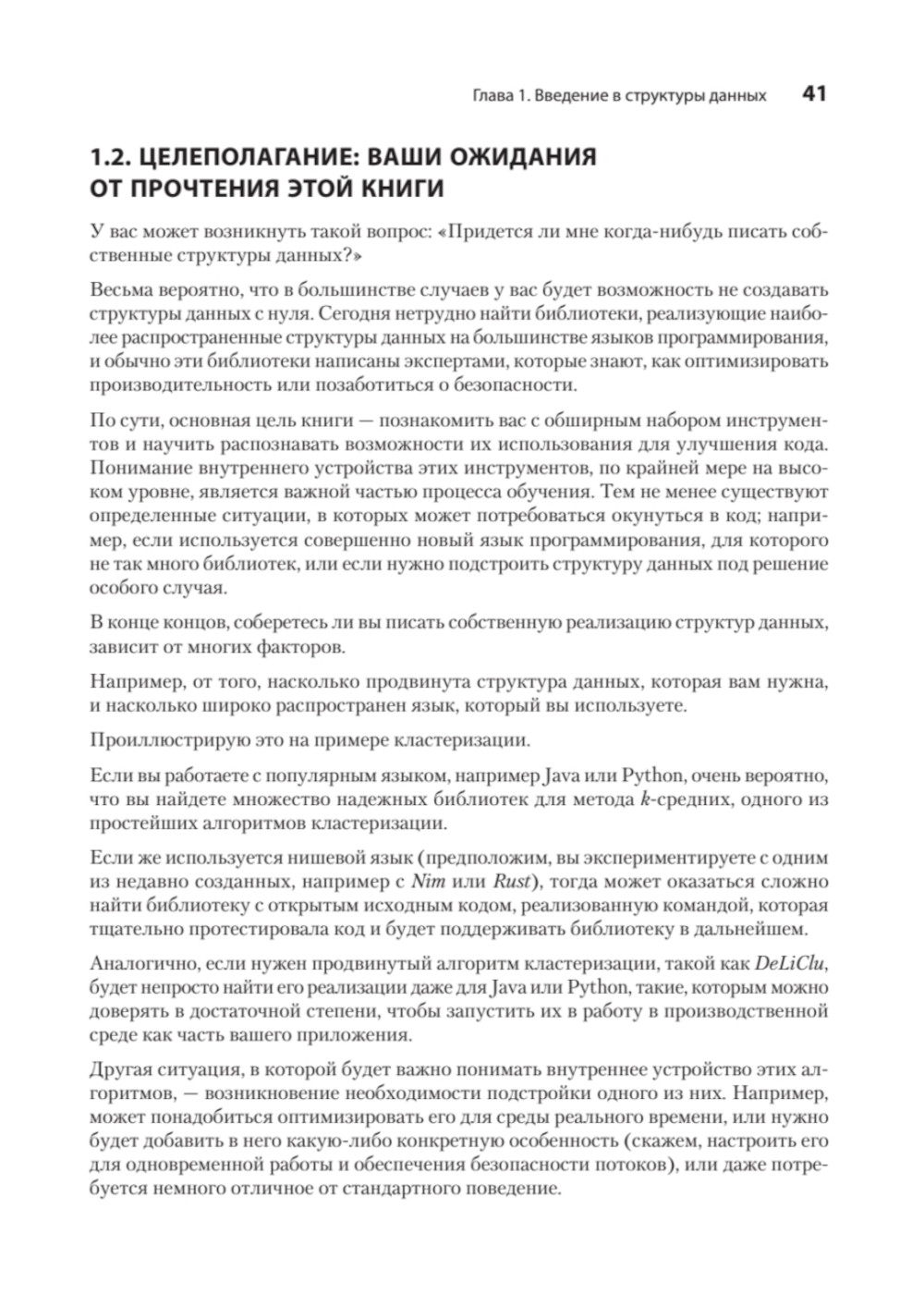 Глава 1. Введение в структуры данных 41

1.2. ЦЕЛЕПОЛАГАНИЕ: ВАШИ ОЖИДАНИЯ ОТ ПРОЧТЕНИЯ ЭТОЙ КНИГИ

У вас может возникнуть такой вопрос: «Придется ли мне когда-нибудь писать собственные структуры данных?»

Весьма вероятно, что в большинстве случаев у вас будет возможность не создавать структуры данных с нуля. Сегодня нетрудно найти библиотеки, реализующие наиболее распространенные структуры данных на большинстве языков программирования, и обычно эти библиотеки написаны экспертами, которые знают, как оптимизировать производительность или позаботиться о безопасности.

По сути, основная цель книги — познакомить вас с обширным набором инструментов и научить распознавать возможности их использования для улучшения кода. Понимание внутреннего устройства этих инструментов, по крайней мере на высоком уровне, является важной частью процесса обучения. Тем не менее существуют определенные ситуации, в которых может потребоваться окунуться в код; например, если используется совершенно новый язык программирования, для которого не так много библиотек, или если нужно подстроить структуру данных под решение особого случая.

В конце концов, соберетесь ли вы писать собственную реализацию структур данных, зависит от многих факторов.

Например, от того, насколько продвинута структура данных, которая вам нужна, и насколько широко распространен язык, который вы используете.

Проиллюстрирую это на примере кластеризации.

Если вы работаете с популярным языком, например Java или Python, очень вероятно, что вы найдете множество надежных библиотек для метода $k$-средних, одного из простейших алгоритмов кластеризации.

Если же используется нишевой язык (предположим, вы экспериментируете с одним из недавно созданных, например с Nim или Rust), тогда может оказаться сложно найти библиотеку с открытым исходным кодом, реализованную командой, которая тщательно протестировала код и будет поддерживать библиотеку в дальнейшем.

Аналогично, если нужен продвинутый алгоритм кластеризации, такой как DeLiClu, будет непросто найти его реализации даже для Java или Python, такие, которым можно доверять в достаточной степени, чтобы запустить их в работу в производственной среде как часть вашего приложения.

Другая ситуация, в которой будет важно понимать внутреннее устройство этих алгоритмов, — возникновение необходимости подстройки одного из них. Например, может понадобиться оптимизировать его для среды реального времени, или нужно будет добавить в него какую-либо конкретную особенность (скажем, настроить его для одновременной работы и обеспечения безопасности потоков), или даже потребуется немного отличное от стандартного поведение.